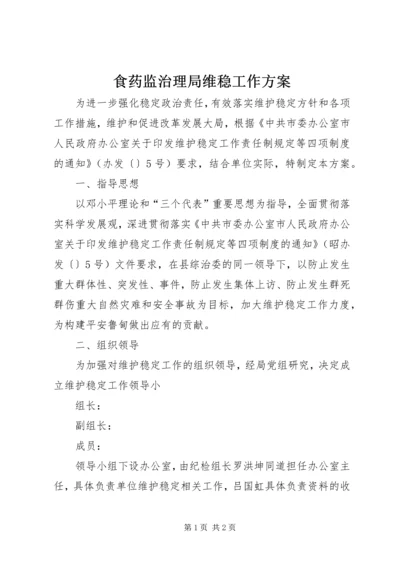 食药监治理局维稳工作方案

为进一步强化稳定政治责任，有效落实维护稳定方针和各项工作措施，维护和促进改革发展大局，根据《中共市委办公室市人民政府办公室关于印发维护稳定工作责任制规定等四项制度的通知》（办发〔〕5号）要求，结合单位实际，特制定本方案。

一、指导思想

以邓小平理论和“三个代表”重要思想为指导，全面贯彻落实科学发展观，深进贯彻落实《中共市委办公室市人民政府办公室关于印发维护稳定工作责任制规定等四项制度的通知》（昭办发〔〕5号）文件要求，在县综治委的同一领导下，以防止发生重大群体性、突发性、事件，防止发生集体上访、防止发生群死群伤重大自然灾难和安全事故为目标，加大维护稳定工作力度，为构建平安鲁甸做出应有的贡献。

二、组织领导

为加强对维护稳定工作的组织领导，经局党组研究，决定成立维护稳定工作领导小

组长：

副组长：

成员：

领导小组下设办公室，由纪检组长罗洪坤同道担任办公室主任，具体负责单位维护稳定相关工作，吕国虹具体负责资料的收

第1页 共2页